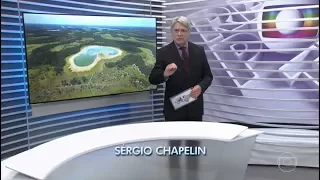 SÉRGIO CHAPELIN